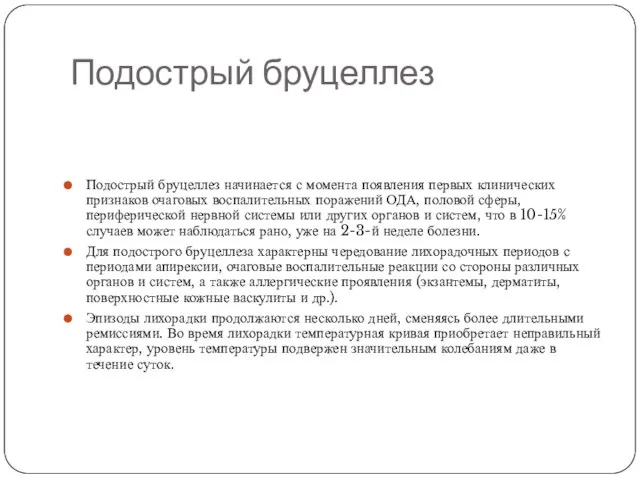 Подострый бруцеллез

Подострый бруцеллез начинается с момента появления первых клинических признаков очаговых воспалительных поражений ОДА, половой сферы, периферической нервной системы или других органов и систем, что в 10-15% случаев может наблюдаться рано, уже на 2-3-й неделе болезни.

Для подострого бруцеллеза характерны чередование лихорадочных периодов с периодами апирексии, очаговые воспалительные реакции со стороны различных органов и систем, а также аллергические проявления (экзантемы, дерматиты, поверхностные кожные васкулиты и др.).

Эпизоды лихорадки продолжаются несколько дней, сменяясь более длительными ремиссиями. Во время лихорадки температурная кривая приобретает неправильный характер, уровень температуры подвержен значительным колебаниям даже в течение суток.